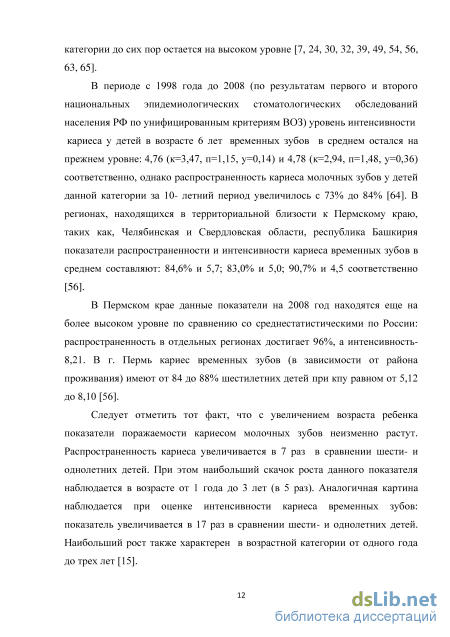 категории до сих пор остается на высоком уровне [7, 24, 30, 32, 39, 49, 54, 56, 63, 65].

В периоде с 1998 года до 2008 (по результатам первого и второго национальных эпидемиологических стоматологических обследований населения РФ по унифицированным критериям ВОЗ) уровень интенсивности кариеса у детей в возрасте 6 лет временных зубов в среднем остался на прежнем уровне: 4,76 (к=3,47, п=1,15, у=0,14) и 4,78 (к=2,94, п=1,48, у=0,36) соответственно, однако распространенность кариеса молочных зубов у детей данной категории за 10- летний период увеличилось с 73% до 84% [64]. В регионах, находящихся в территориальной близости к Пермскому краю, таких как, Челябинская и Свердловская области, республика Башкирия показатели распространенности и интенсивности кариеса временных зубов в среднем составляют: 84,6% и 5,7; 83,0% и 5,0; 90,7% и 4,5 соответственно [56].

В Пермском крае данные показатели на 2008 год находятся еще на более высоком уровне по сравнению со среднестатистическими по России: распространенность в отдельных регионах достигает 96%, а интенсивность- 8,21. В г. Пермь кариес временных зубов (в зависимости от района проживания) имеют от 84 до 88% шестилетних детей при кпу равном от 5,12 до 8,10 [56].

Следует отметить тот факт, что с увеличением возраста ребенка показатели поражаемости кариесом молочных зубов неизменно растут. Распространенность кариеса увеличивается в 7 раз в сравнении шести- и однолетних детей. При этом наибольший скачок роста данного показателя наблюдается в возрасте от 1 года до 3 лет (в 5 раз). Аналогичная картина наблюдается при оценке интенсивности кариеса временных зубов: показатель увеличивается в 17 раз в сравнении шести- и однолетних детей. Наибольший рост также характерен в возрастной категории от одного года до трех лет [15].

12

dsLib.net
библиотека диссертаций